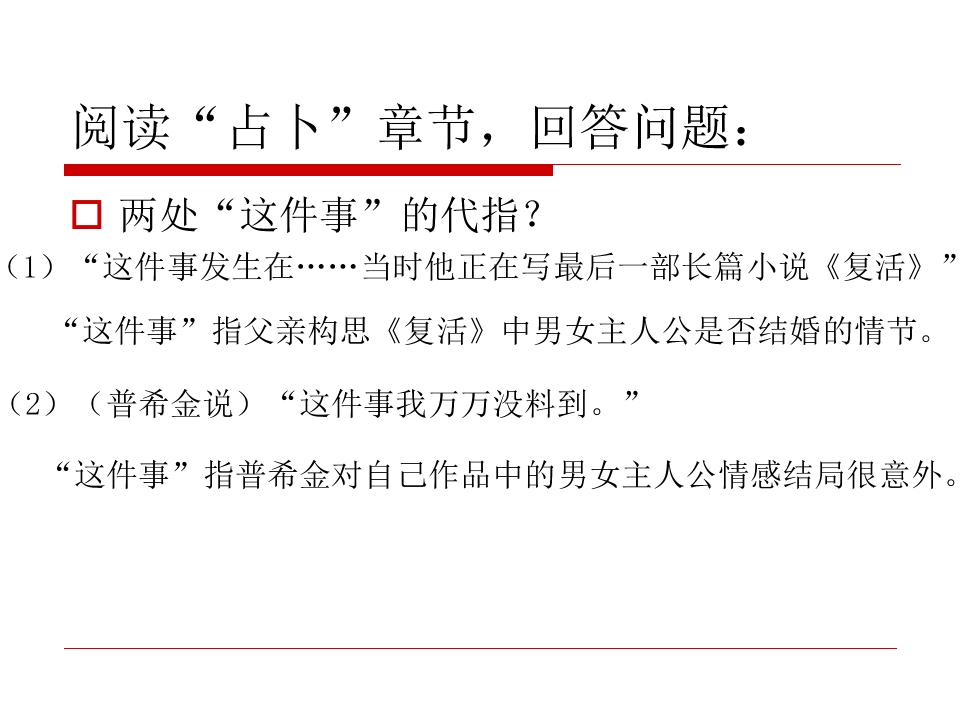 阅读“占卜”章节，回答问题：

☐ 两处“这件事”的代指？

（1）“这件事发生在……当时他正在写最后一部长篇小说《复活》”

“这件事”指父亲构思《复活》中男女主人公是否结婚的情节。

（2）（普希金说）“这件事我万万没料到。”

“这件事”指普希金对自己作品中的男女主人公情感结局很意外。